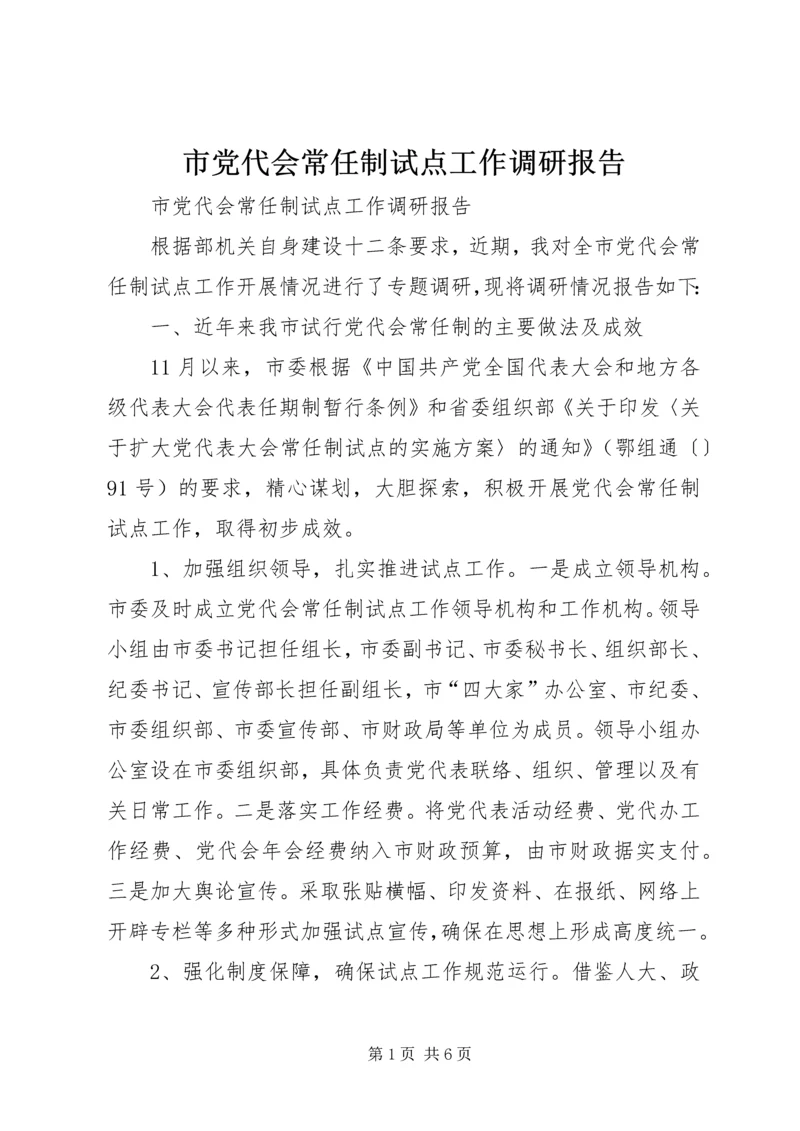 市党代会常任制试点工作调研报告

市党代会常任制试点工作调研报告

根据部机关自身建设十二条要求，近期，我对全市党代会常任制试点工作开展情况进行了专题调研，现将调研情况报告如下：

一、近年来我市试行党代会常任制的主要做法及成效

11月以来，市委根据《中国共产党全国代表大会和地方各级代表大会代表任期制暂行条例》和省委组织部《关于印发〈关于扩大党代表大会常任制试点的实施方案〉的通知》（鄂组通〔〕91号）的要求，精心谋划，大胆探索，积极开展党代会常任制试点工作，取得初步成效。

1、加强组织领导，扎实推进试点工作。一是成立领导机构。市委及时成立党代会常任制试点工作领导机构和工作机构。领导小组由市委书记担任组长，市委副书记、市委秘书长、组织部长、纪委书记、宣传部长担任副组长，市“四大家”办公室、市纪委、市委组织部、市委宣传部、市财政局等单位为成员。领导小组办公室设在市委组织部，具体负责党代表联络、组织、管理以及有关日常工作。二是落实工作经费。将党代表活动经费、党代办工作经费、党代会年会经费纳入市财政预算，由市财政据实支付。三是加大舆论宣传。采取张贴横幅、印发资料、在报纸、网络上开辟专栏等多种形式加强试点宣传，确保在思想上形成高度统一。

2、强化制度保障，确保试点工作规范运行。借鉴人大、政

第1页 共6页